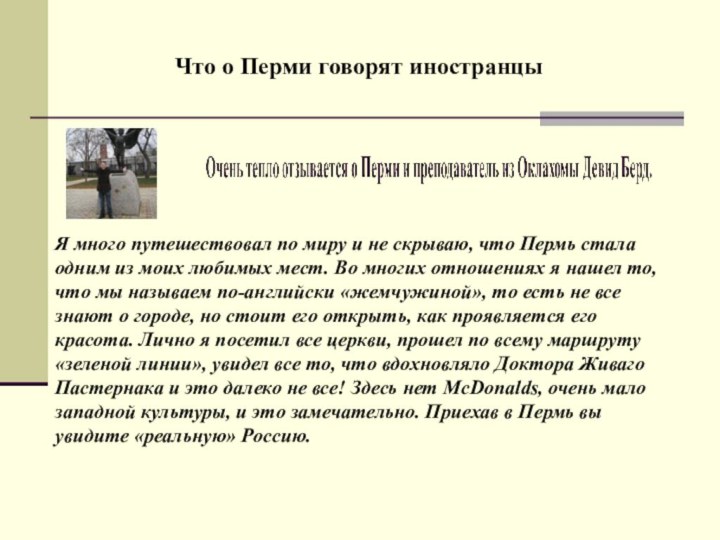 Что о Перми говорят иностранцы

Очень тепло отзывается о Перми и преподаватель из Оклахомы Девид Берд.

Я много путешествовал по миру и не скрываю, что Пермь стала одним из моих любимых мест. Во многих отношениях я нашел то, что мы называем по-английски «жемчужиной», то есть не все знают о городе, но стоит его открыть, как проявляется его красота. Лично я посетил все церкви, прошел по всему маршруту «зеленой линии», увидел все то, что вдохновляло Доктора Живаго Пастернака и это далеко не все! Здесь нет McDonalds, очень мало западной культуры, и это замечательно. Приехав в Пермь вы увидите «реальную» Россию.